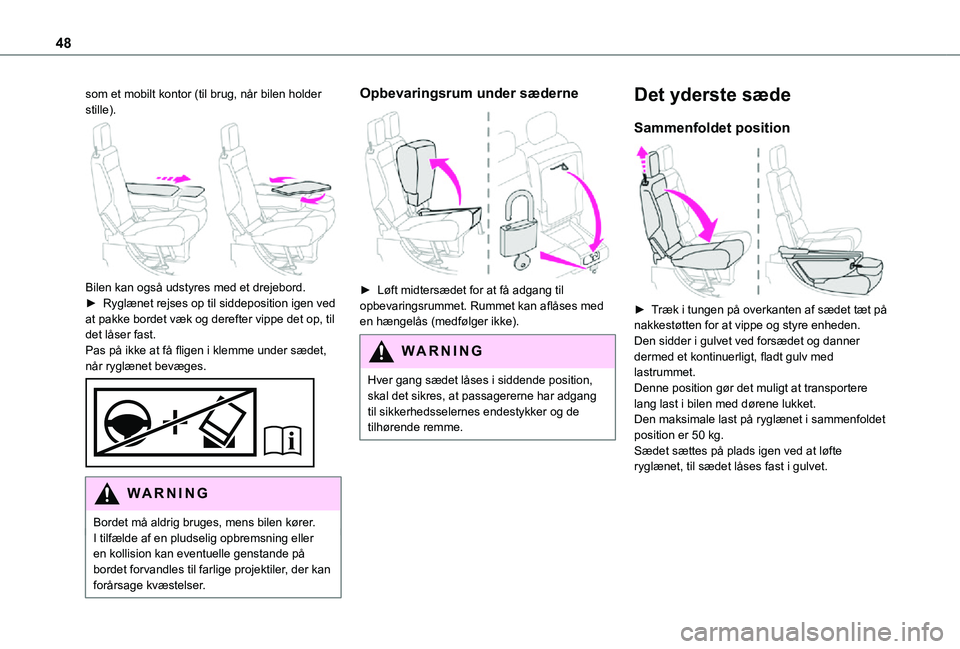 48

som et mobilt kontor (til brug, når bilen holder stille).

Bilen kan også udstyres med et drejebord.
► Ryglænet rejses op til siddeposition igen ved at pakke bordet væk og derefter vippe det op, til det låser fast.
Pas på ikke at få fligen i klemme under sædet, når ryglænet bevæges.

WARNING

Bordet må aldrig bruges, mens bilen kører.
I tilfælde af en pludselig opbremsning eller en kollision kan eventuelle genstande på bordet forvandles til farlige projektiler, der kan forårsage kvæstelser.

Opbevaringsrum under sæderne

► Løft midtersædet for at få adgang til opbevaringsrummet. Rummet kan aflåses med en hængelås (medfølger ikke).

WARNING

Hver gang sædet låses i siddende position, skal det sikres, at passagererne har adgang til sikkerhedsselernes endestykker og de tilhørende remme.

Det yderste sæde

Sammenfoldet position

► Træk i tungen på overkanten af sædet tæt på nakkestøtten for at vippe og styre enheden.
Den sidder i gulvet ved forsædet og danner dermed et kontinuerligt, fladt gulv med lastrummet.
Denne position gør det muligt at transportere lang last i bilen med dørene lukket.
Den maksimale last på ryglænet i sammenfoldet position er 50 kg.
Sædet sættes på plads igen ved at løfte ryglænet, til sædet låses fast i gulvet.

carmanualsonline.info